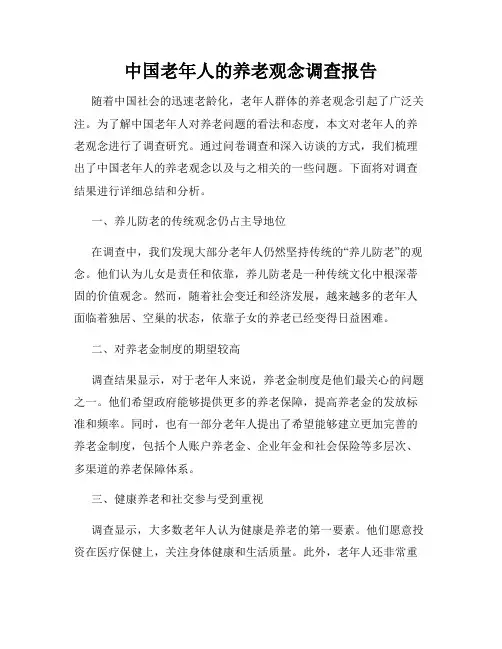 中国老年人的养老观念调查报告

随着中国社会的迅速老龄化，老年人群体的养老观念引起了广泛关注。为了解中国老年人对养老问题的看法和态度，本文对老年人的养老观念进行了调查研究。通过问卷调查和深入访谈的方式，我们梳理出了中国老年人的养老观念以及与之相关的一些问题。下面将对调查结果进行详细总结和分析。

一、养儿防老的传统观念仍占主导地位

在调查中，我们发现大部分老年人仍然坚持传统的“养儿防老”的观念。他们认为儿女是责任和依靠，养儿防老是一种传统文化中根深蒂固的价值观念。然而，随着社会变迁和经济发展，越来越多的老年人面临着独居、空巢的状态，依靠子女的养老已经变得日益困难。

二、对养老金制度的期望较高

调查结果显示，对于老年人来说，养老金制度是他们最关心的问题之一。他们希望政府能够提供更多的养老保障，提高养老金的发放标准和频率。同时，也有一部分老年人提出了希望能够建立更加完善的养老金制度，包括个人账户养老金、企业年金和社会保险等多层次、多渠道的养老保障体系。

三、健康养老和社交参与受到重视

调查显示，大多数老年人认为健康是养老的第一要素。他们愿意投资在医疗保健上，关注身体健康和生活质量。此外，老年人还非常重